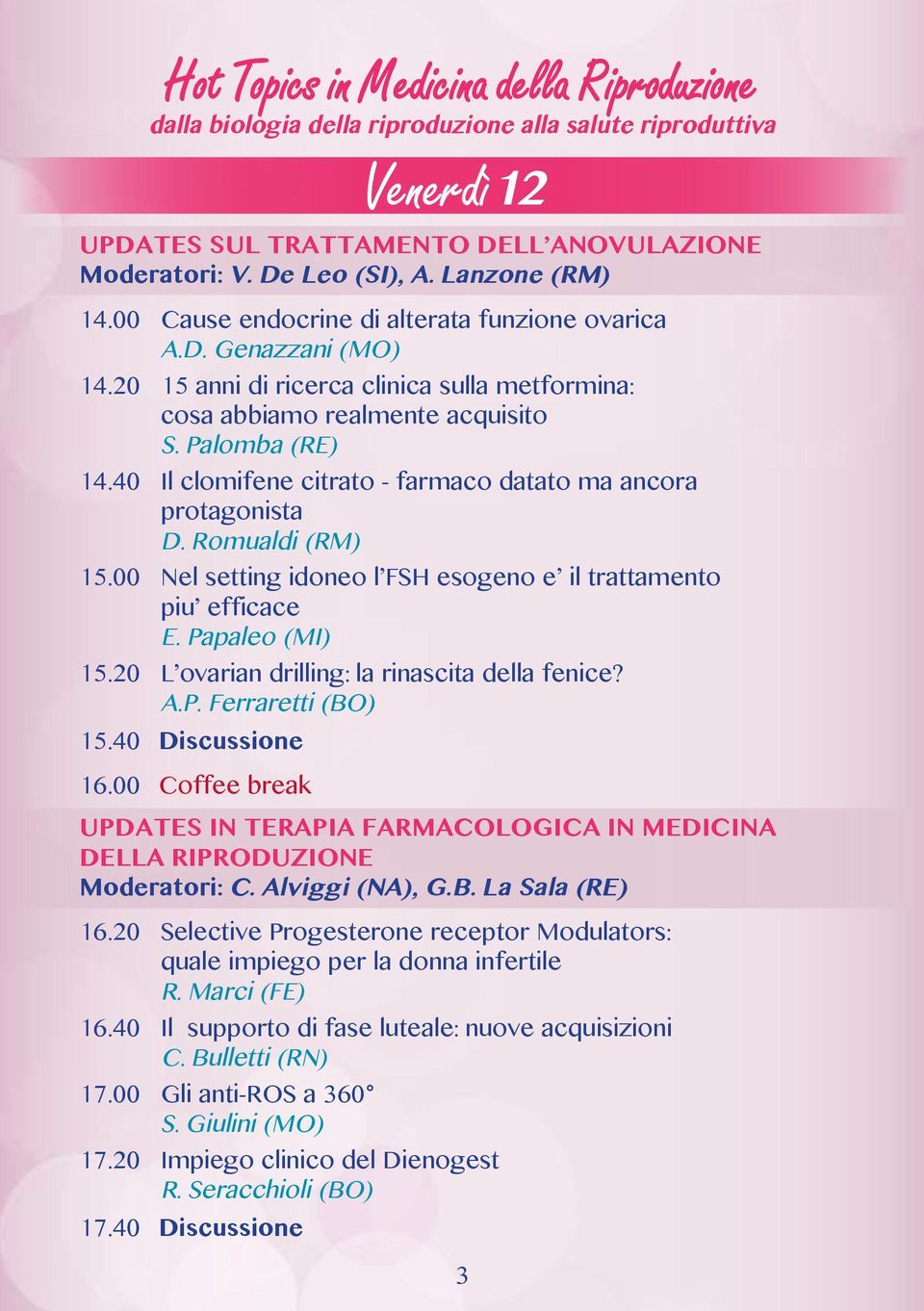 Hot Topics in Medicina della Riproduzione
dalla biologia della riproduzione alla salute riproduttiva

Venerdì 12

UPDATES SUL TRATTAMENTO DELL'ANOVULAZIONE
Moderatori: V. De Leo (SI), A. Lanzone (RM)

14.00 Cause endocrine di alterata funzione ovarica
A.D. Genazzani (MO)

14.20 15 anni di ricerca clinica sulla metformina: cosa abbiamo realmente acquisito
S. Palomba (RE)

14.40 Il clomifene citrato - farmaco datato ma ancora protagonista
D. Romualdi (RM)

15.00 Nel setting idoneo l'FSH esogeno e' il trattamento piu' efficace
E. Papaleo (MI)

15.20 L'ovarian drilling: la rinascita della fenice?
A.P. Ferraretti (BO)

15.40 Discussione

16.00 Coffee break

UPDATES IN TERAPIA FARMACOLOGICA IN MEDICINA DELLA RIPRODUZIONE
Moderatori: C. Alviggi (NA), G.B. La Sala (RE)

16.20 Selective Progesterone receptor Modulators: quale impiego per la donna infertile
R. Marci (FE)

16.40 Il supporto di fase luteale: nuove acquisizioni
C. Bulletti (RN)

17.00 Gli anti-ROS a 360°
S. Giulini (MO)

17.20 Impiego clinico del Dienogest
R. Seracchioli (BO)

17.40 Discussione

3